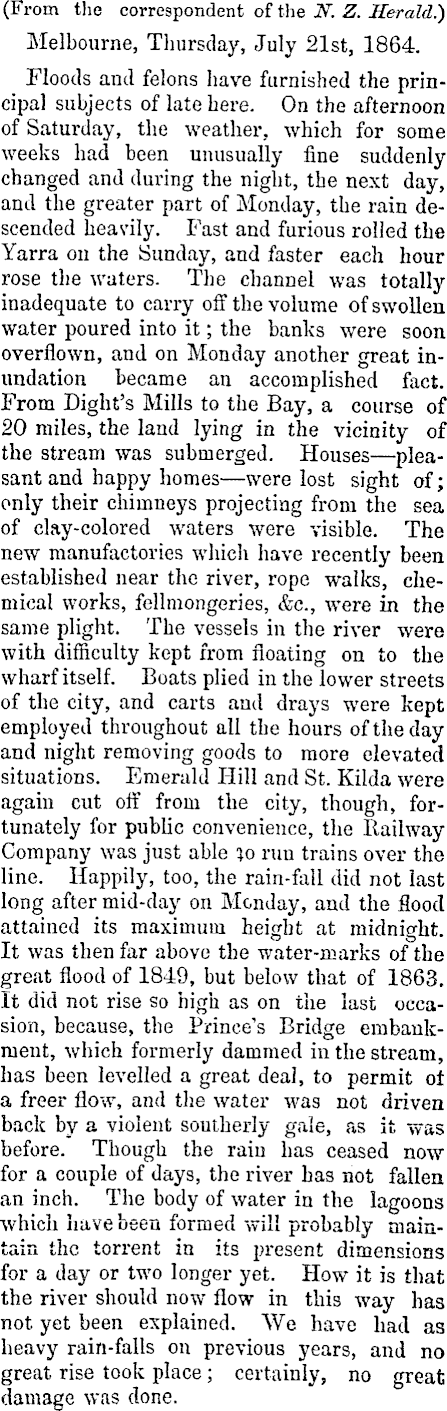 (From the correspondent of the N. Z. Herald.)

Melbourne, Thursday, July 21st, 1864.

Floods and felons have furnished the principal subjects of late here. On the afternoon of Saturday, the weather, which for some weeks had been unusually fine suddenly changed and during the night, the next day, and the greater part of Monday, the rain descended heavily. Fast and furious rolled the Yarra on the Sunday, and faster each hour rose the waters. The channel was totally inadequate to carry off the volume of swollen water poured into it; the banks were soon overflown, and on Monday another great inundation became an accomplished fact. From Dight's Mills to the Bay, a course of 20 miles, the land lying in the vicinity of the stream was submerged. Houses—pleasant and happy homes—were lost sight of; only their chimneys projecting from the sea of clay-colored waters were visible. The new manufactories which have recently been established near the river, rope walks, chemical works, fellmongeries, &c., were in the same plight. The vessels in the river were with difficulty kept from floating on to the wharf itself. Boats plied in the lower streets of the city, and carts and drays were kept employed throughout all the hours of the day and night removing goods to more elevated situations. Emerald Hill and St. Kilda were again cut off from the city, though, fortunately for public convenience, the Railway Company was just able to run trains over the line. Happily, too, the rain-fall did not last long after mid-day on Monday, and the flood attained its maximum height at midnight. It was then far above the water-marks of the great flood of 1849, but below that of 1863. It did not rise so high as on the last occasion, because, the Prince's Bridge embankment, which formerly dammed in the stream, has been levelled a great deal, to permit of a freer flow, and the water was not driven back by a violent southerly gale, as it was before. Though the rain has ceased now for a couple of days, the river has not fallen an inch. The body of water in the lagoons which have been formed will probably maintain the torrent in its present dimensions for a day or two longer yet. How it is that the river should now flow in this way has not yet been explained. We have had as heavy rain-falls on previous years, and no great rise took place; certainly, no great damage was done.